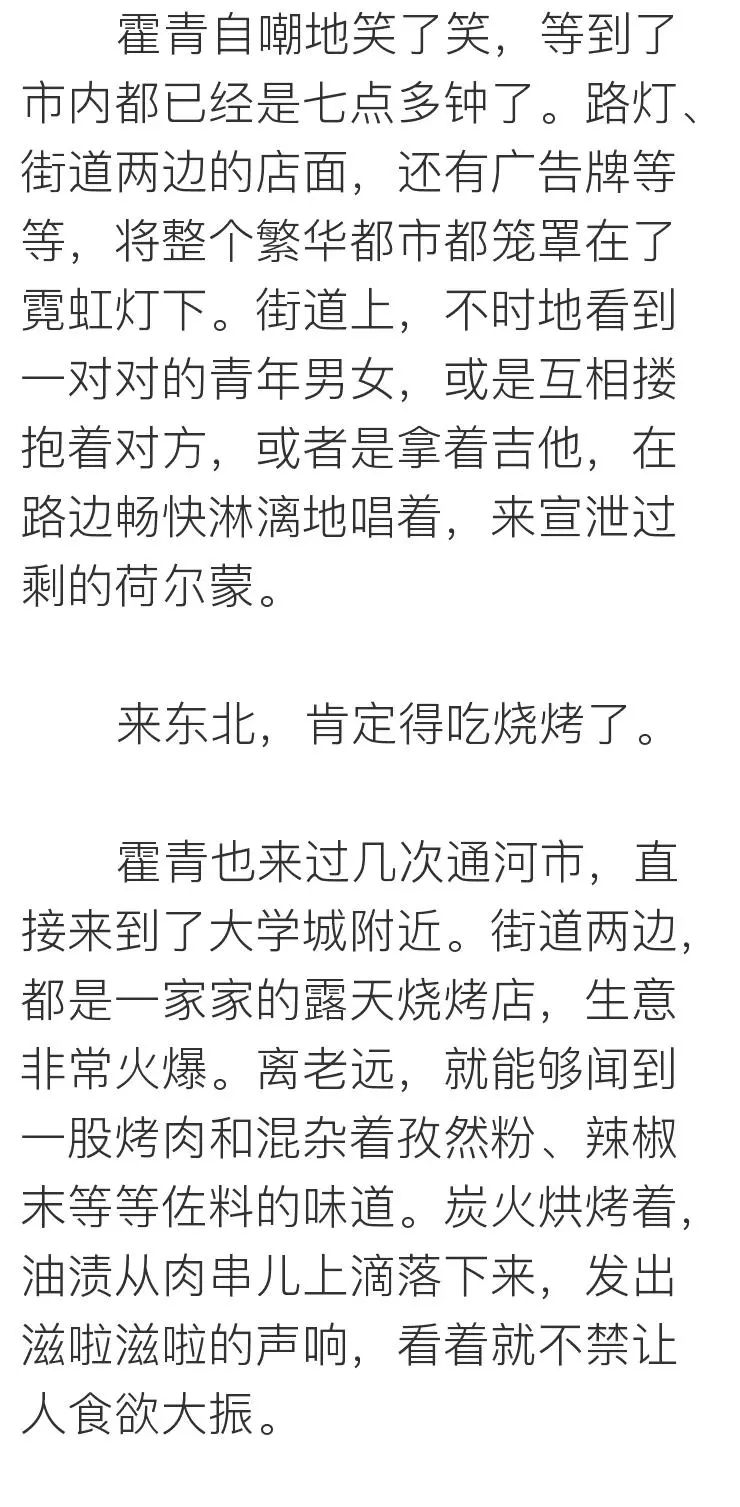 霍青自嘲地笑了笑，等到了市内都已经是七点多钟了。路灯、街道两边的店面，还有广告牌等等，将整个繁华都市都笼罩在了霓虹灯下。街道上，不时地看到一对对的青年男女，或是互相搂抱着对方，或者是拿着吉他，在路边畅快淋漓地唱着，来宣泄过剩的荷尔蒙。

来东北，肯定得吃烧烤了。

霍青也来过几次通河市，直接来到了大学城附近。街道两边，都是一家家的露天烧烤店，生意非常火爆。离老远，就能够闻到一股烤肉和混杂着孜然粉、辣椒末等等佐料的味道。炭火烘烤着，油渍从肉串儿上滴落下来，发出滋啦滋啦的声响，看着就不禁让人食欲大振。